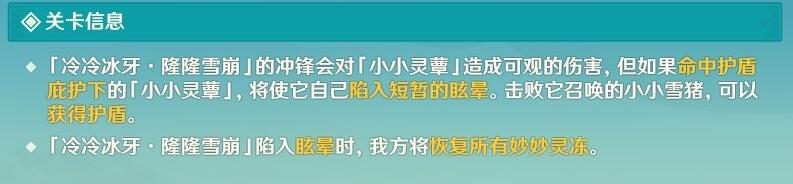 关卡信息

「冷冷冰牙·隆隆雪崩」的冲锋会对「小小灵蕈」造成可观的伤害，但如果命中护盾庇护下的「小小灵蕈」，将使它自己陷入短暂的眩晕。击败它召唤的小小雪猪，可以获得护盾。

「冷冷冰牙·隆隆雪崩」陷入眩晕时，我方将恢复所有妙妙灵冻。